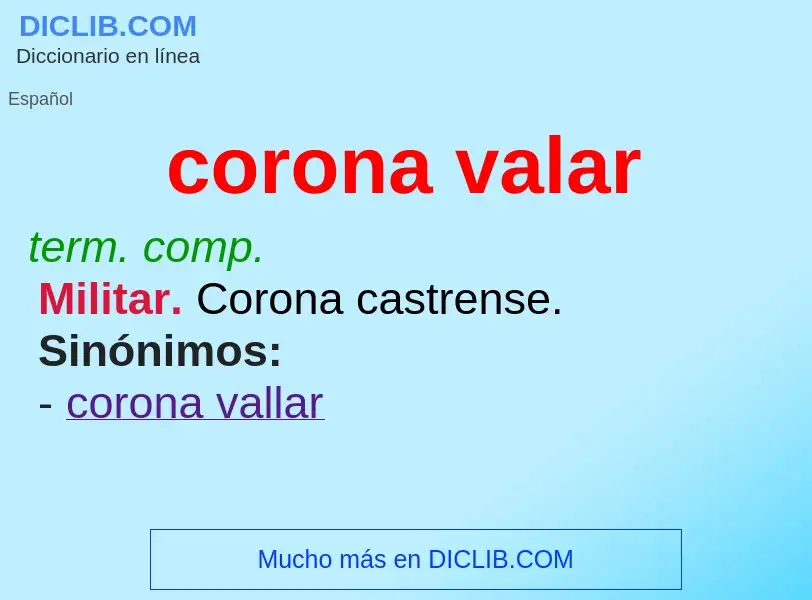 DICLIB.COM
Diccionario en línea

Español

corona valar

term. comp.
Militar. Corona castrense.
Sinónimos:
- corona vallar

Mucho más en DICLIB.COM